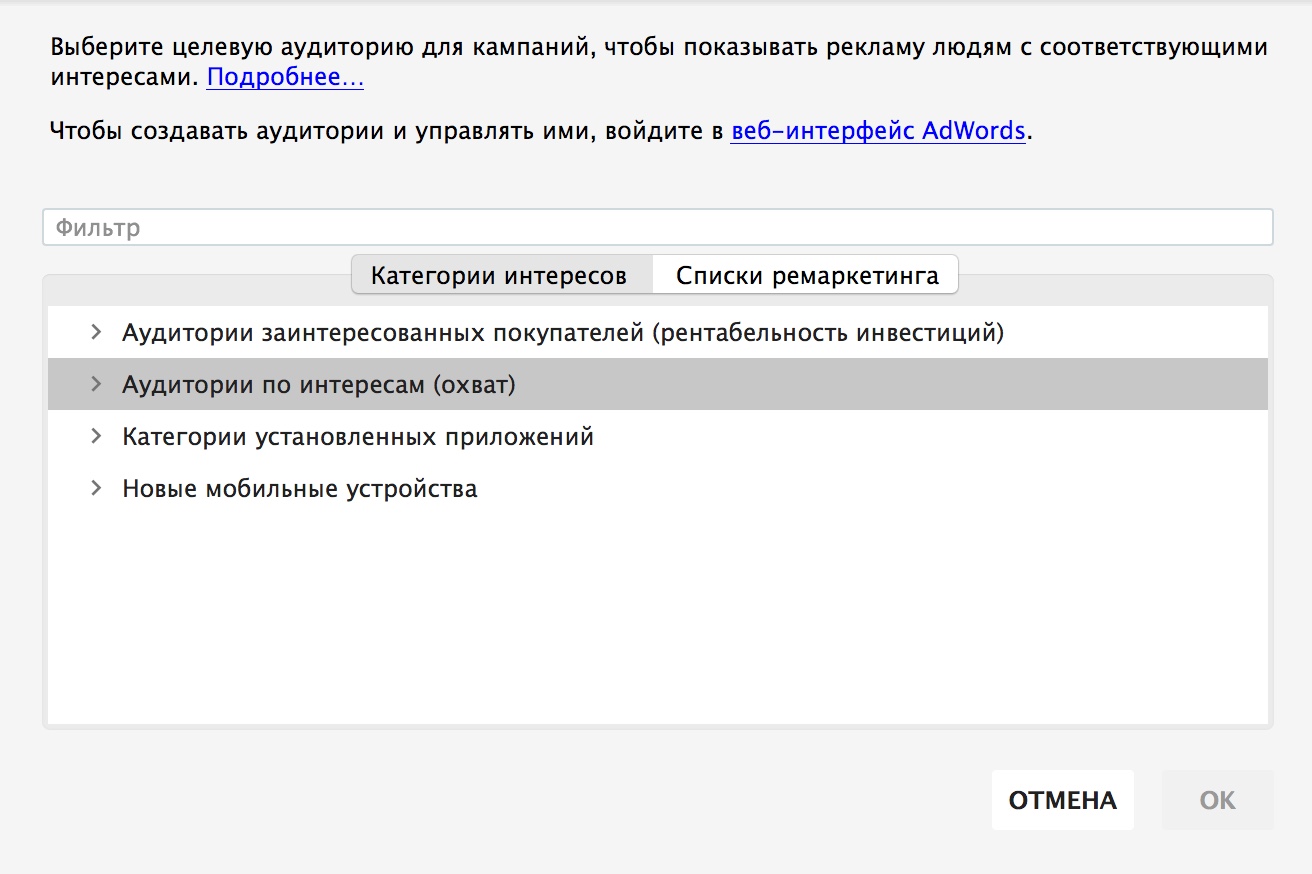 Выберите целевую аудиторию для кампаний, чтобы показывать рекламу людям с соответствующими интересами. Подробнее…

Чтобы создавать аудитории и управлять ими, войдите в веб-интерфейс AdWords.

Фильтр

Категории интересов
Списки ремаркетинга

Аудитории заинтересованных покупателей (рентабельность инвестиций)
Аудитории по интересам (охват)
Категории установленных приложений
Новые мобильные устройства

ОТМЕНА
OK